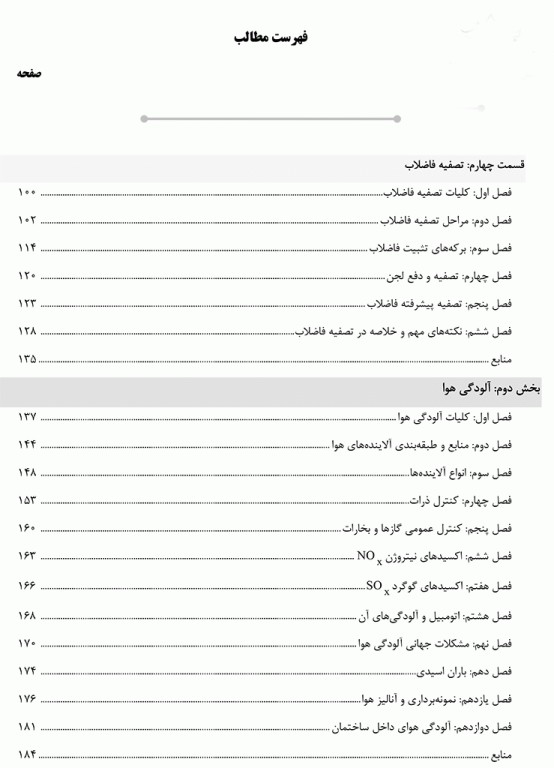 فهرست مطالب

صفحه

قسمت چهارم: تصفیه فاضلاب

فصل اول: کلیات تصفیه فاضلاب ........ ۱۰۰

فصل دوم: مراحل تصفیه فاضلاب ........ ۱۰۲

فصل سوم: برکه‌های تثبیت فاضلاب ........ ۱۱۴

فصل چهارم: تصفیه و دفع لجن ........ ۱۲۰

فصل پنجم: تصفیه پیشرفته فاضلاب ........ ۱۲۳

فصل ششم: نکته‌های مهم و خلاصه در تصفیه فاضلاب ........ ۱۲۸

منابع ........ ۱۳۵

بخش دوم: آلودگی هوا

فصل اول: کلیات آلودگی هوا ........ ۱۳۷

فصل دوم: منابع و طبقه‌بندی آلاینده‌های هوا ........ ۱۴۴

فصل سوم: انواع آلاینده‌ها ........ ۱۴۸

فصل چهارم: کنترل ذرات ........ ۱۵۳

فصل پنجم: کنترل عمومی گازها و بخارات ........ ۱۶۰

فصل ششم: اکسیدهای نیتروژن $NO_x$ ........ ۱۶۳

فصل هفتم: اکسیدهای گوگرد $SO_x$ ........ ۱۶۶

فصل هشتم: اتومبیل و آلودگی‌های آن ........ ۱۶۸

فصل نهم: مشکلات جهانی آلودگی هوا ........ ۱۷۰

فصل دهم: باران اسیدی ........ ۱۷۴

فصل یازدهم: نمونه‌برداری و آنالیز هوا ........ ۱۷۶

فصل دوازدهم: آلودگی هوای داخل ساختمان ........ ۱۸۱

منابع ........ ۱۸۴